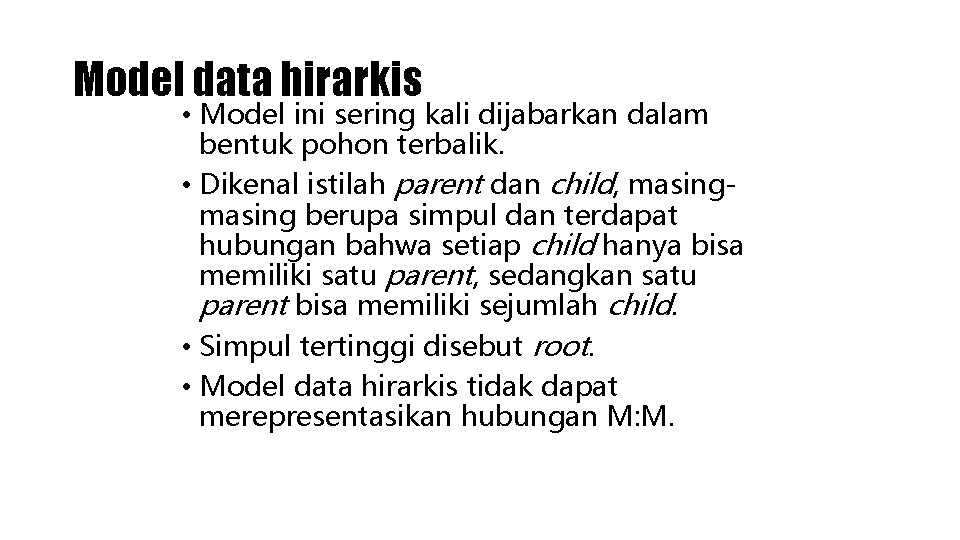 Model data hirarkis

• Model ini sering kali dijabarkan dalam bentuk pohon terbalik.

• Dikenal istilah parent dan child, masing-masing berupa simpul dan terdapat hubungan bahwa setiap child hanya bisa memiliki satu parent, sedangkan satu parent bisa memiliki sejumlah child.

• Simpul tertinggi disebut root.

• Model data hirarkis tidak dapat merepresentasikan hubungan M:M.